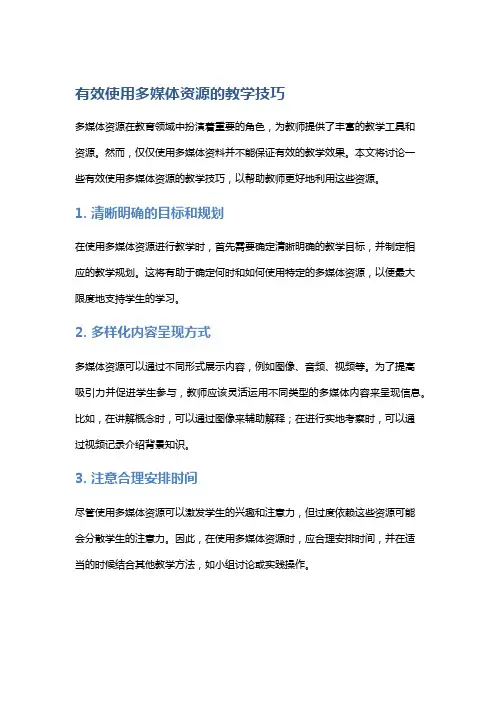 有效使用多媒体资源的教学技巧

多媒体资源在教育领域中扮演着重要的角色，为教师提供了丰富的教学工具和资源。然而，仅仅使用多媒体资料并不能保证有效的教学效果。本文将讨论一些有效使用多媒体资源的教学技巧，以帮助教师更好地利用这些资源。

1. 清晰明确的目标和规划

在使用多媒体资源进行教学时，首先需要确定清晰明确的教学目标，并制定相应的教学规划。这将有助于确定何时和如何使用特定的多媒体资源，以便最大限度地支持学生的学习。

2. 多样化内容呈现方式

多媒体资源可以通过不同形式展示内容，例如图像、音频、视频等。为了提高吸引力并促进学生参与，教师应该灵活运用不同类型的多媒体内容来呈现信息。比如，在讲解概念时，可以通过图像来辅助解释；在进行实地考察时，可以通过视频记录介绍背景知识。

3. 注意合理安排时间

尽管使用多媒体资源可以激发学生的兴趣和注意力，但过度依赖这些资源可能会分散学生的注意力。因此，在使用多媒体资源时，应合理安排时间，并在适当的时候结合其他教学方法，如小组讨论或实践操作。